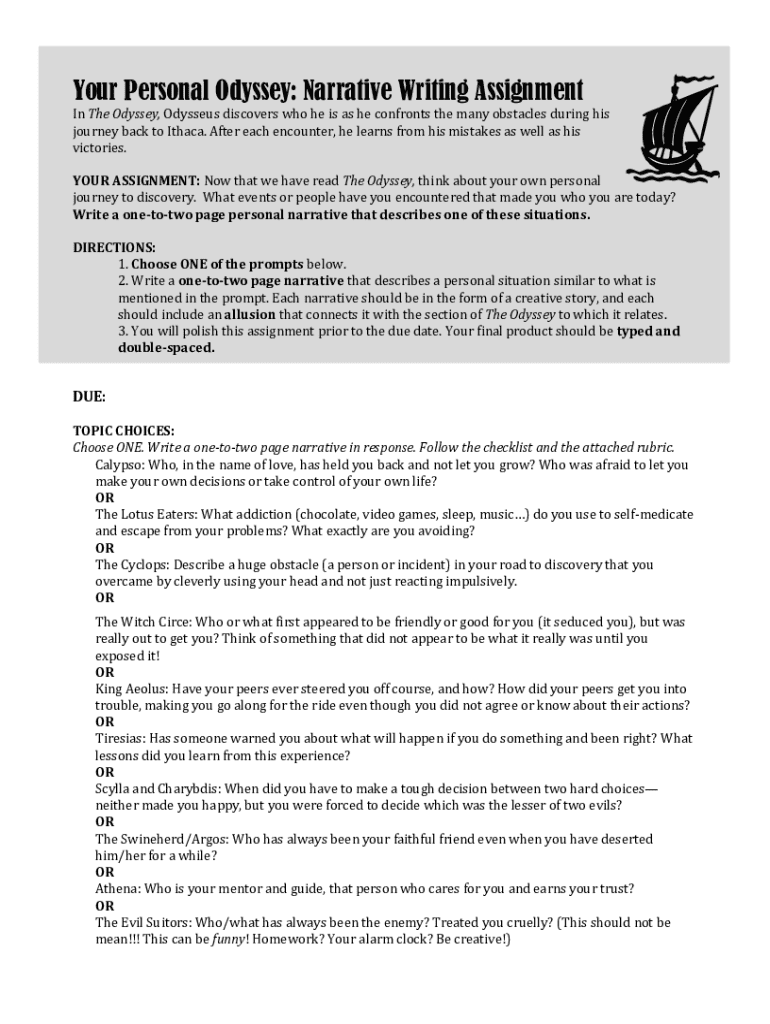 Your Personal Odyssey: Narrative Writing Assignment

In The Odyssey, Odysseus discovers who he is as he confronts the many obstacles during his journey back to Ithaca. After each encounter, he learns from his mistakes as well as his victories.

YOUR ASSIGNMENT: Now that we have read The Odyssey, think about your own personal journey to discovery. What events or people have you encountered that made you who you are today? Write a one-to-two page personal narrative that describes one of these situations.

DIRECTIONS:
1. Choose ONE of the prompts below.
2. Write a one-to-two page narrative that describes a personal situation similar to what is mentioned in the prompt. Each narrative should be in the form of a creative story, and each should include an allusion that connects it with the section of The Odyssey to which it relates.
3. You will polish this assignment prior to the due date. Your final product should be typed and double-spaced.

DUE:

TOPIC CHOICES:
Choose ONE. Write a one-to-two page narrative in response. Follow the checklist and the attached rubric.
Calypso: Who, in the name of love, has held you back and not let you grow? Who was afraid to let you make your own decisions or take control of your own life?
OR
The Lotus Eaters: What addiction (chocolate, video games, sleep, music…) do you use to self-medicate and escape from your problems? What exactly are you avoiding?
OR
The Cyclops: Describe a huge obstacle (a person or incident) in your road to discovery that you overcame by cleverly using your head and not just reacting impulsively.
OR
The Witch Circe: Who or what first appeared to be friendly or good for you (it seduced you), but was really out to get you? Think of something that did not appear to be what it really was until you exposed it!
OR
King Aeolus: Have your peers ever steered you off course, and how? How did your peers get you into trouble, making you go along for the ride even though you did not agree or know about their actions?
OR
Tiresias: Has someone warned you about what will happen if you do something and been right? What lessons did you learn from this experience?
OR
Scylla and Charybdis: When did you have to make a tough decision between two hard choices—neither made you happy, but you were forced to decide which was the lesser of two evils?
OR
The Swineherd/Argos: Who has always been your faithful friend even when you have deserted him/her for a while?
OR
Athena: Who is your mentor and guide, that person who cares for you and earns your trust?
OR
The Evil Suitors: Who/what has always been the enemy? Treated you cruelly? (This should not be mean!!! This can be funny! Homework? Your alarm clock? Be creative!)